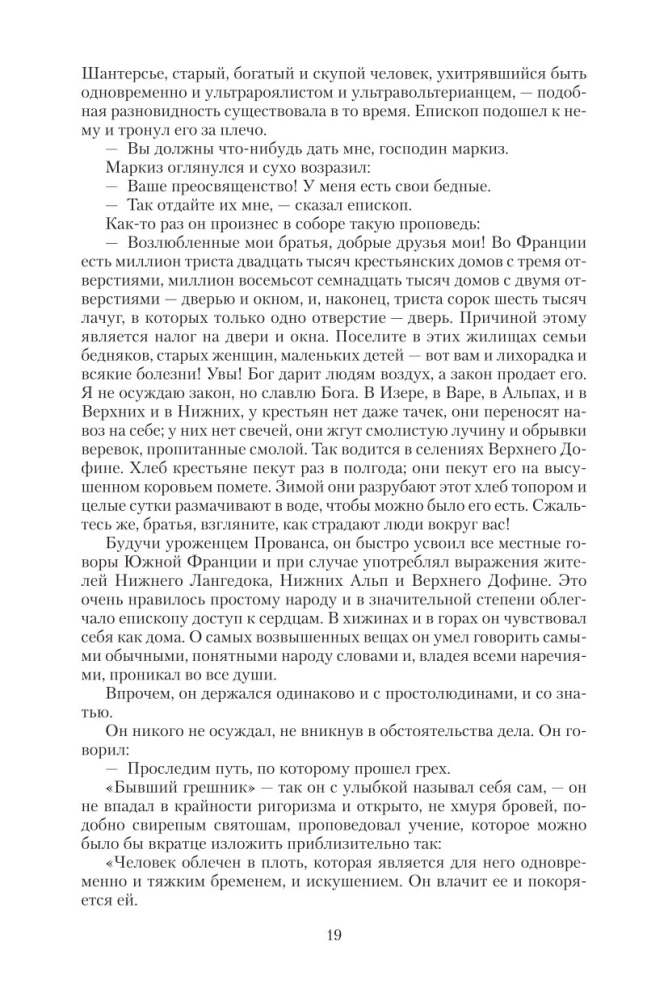 Шантерсье, старый, богатый и скупой человек, ухитрявшийся быть одновременно и ультрароялистом и ультравольтерианцем, — подобная разновидность существовала в то время. Епископ подошел к нему и тронул его за плечо.

— Вы должны что-нибудь дать мне, господин маркиз.

Маркиз оглянулся и сухо возразил:

— Ваше преосвященство! У меня есть свои бедные.

— Так отдайте их мне, — сказал епископ.

Как-то раз он произнес в соборе такую проповедь:

— Возлюбленные мои братья, добрые друзья мои! Во Франции есть миллион триста двадцать тысяч крестьянских домов с тремя отверстиями, миллион восемьсот семнадцать тысяч домов с двумя отверстиями — дверью и окном, и, наконец, триста сорок шесть тысяч лачуг, в которых только одно отверстие — дверь. Причиной этому является налог на двери и окна. Поселите в этих жилищах семьи бедняков, старых женщин, маленьких детей — вот вам и лихорадка и всякие болезни! Увы! Бог дарит людям воздух, а закон продает его. Я не осуждаю закон, но славлю Бога. В Изере, в Варе, в Альпах, и в Верхних и в Нижних, у крестьян нет даже тачек, они переносят навоз на себе; у них нет свечей, они жгут смолистую лучину и обрывки веревок, пропитанные смолой. Так водится в селениях Верхнего Дофине. Хлеб крестьяне пекут раз в полгода; они пекут его на высушенном коровьем помете. Зимой они разрубают этот хлеб топором и целые сутки размачивают в воде, чтобы можно было его есть. Сжальтесь же, братья, взгляните, как страдают люди вокруг вас!

Будучи уроженцем Прованса, он быстро усвоил все местные говоры Южной Франции и при случае употреблял выражения жителей Нижнего Лангедока, Нижних Альп и Верхнего Дофине. Это очень нравилось простому народу и в значительной степени облегчало епископу доступ к сердцам. В хижинах и в горах он чувствовал себя как дома. О самых возвышенных вещах он умел говорить самыми обычными, понятными народу словами и, владея всеми наречиями, проникал во все души.

Впрочем, он держался одинаково и с простолюдинами, и со знатью.

Он никого не осуждал, не вникнув в обстоятельства дела. Он говорил:

— Проследим путь, по которому прошел грех.

«Бывший грешник» — так он с улыбкой называл себя сам, — он не впадал в крайности ригоризма и открыто, не хмуря бровей, подобно свирепым святошам, проповедовал учение, которое можно было бы вкратце изложить приблизительно так:

«Человек облечен в плоть, которая является для него одновременно и тяжким бременем, и искушением. Он влачит ее и покоряется ей.

19